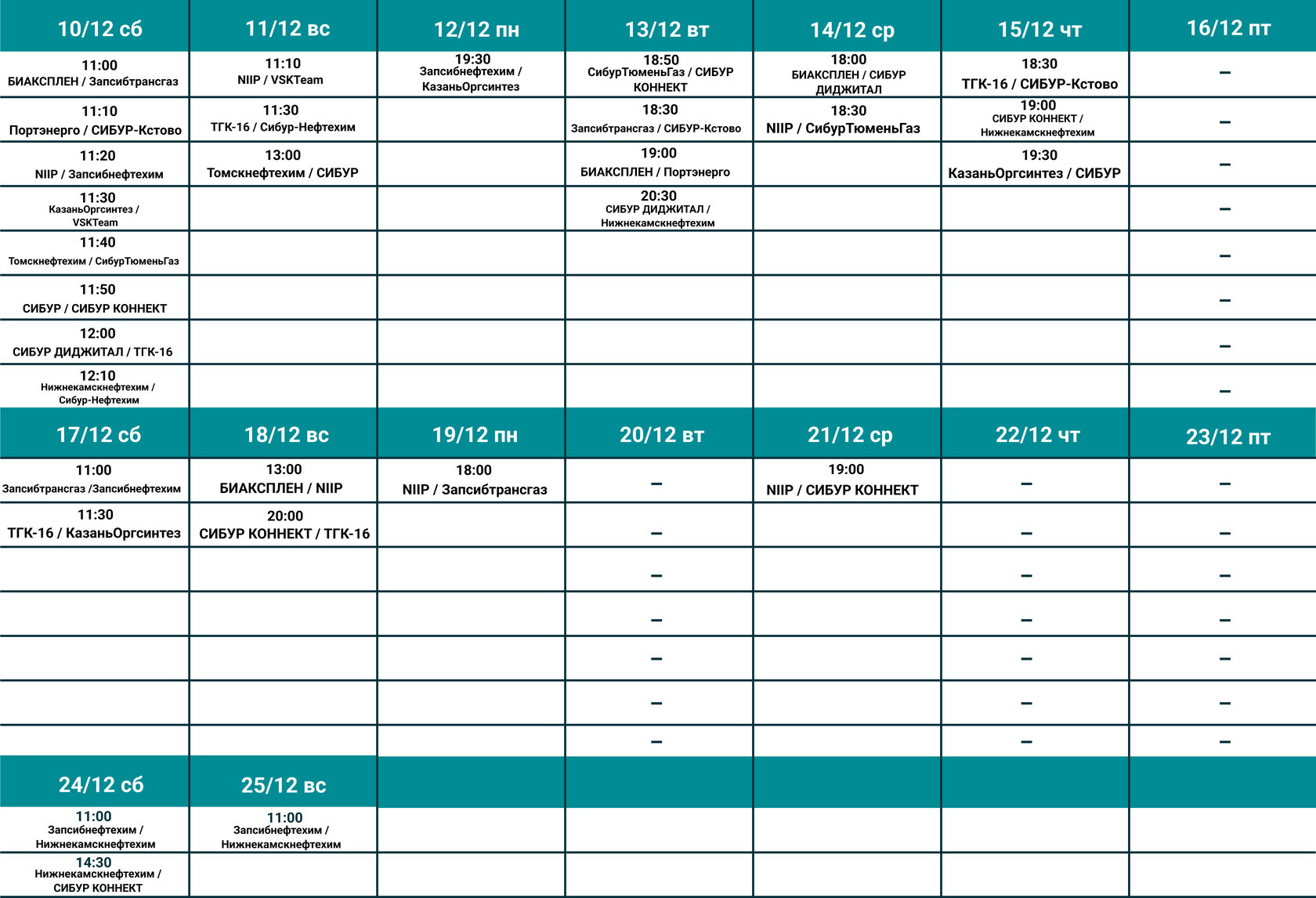 | 10/12 сб | 11/12 вс | 12/12 пн | 13/12 вт | 14/12 ср | 15/12 чт | 16/12 пт |
|---|---|---|---|---|---|---|
| 11:00 БИАКСПЛЕН / Запсибтрансгаз | 11:10 NIIP / VSKTeam | 19:30 Запсибнефтехим / КазаньОргсинтез | 18:50 СибурТюменьГаз / СИБУР КОННЕКТ | 18:00 БИАКСПЛЕН / СИБУР ДИДЖИТАЛ | 18:30 ТГК-16 / СИБУР-Кстово | – |
| 11:10 Портэнерго / СИБУР-Кстово | 11:30 ТГК-16 / Сибур-Нефтехим | | 18:30 Запсибтрансгаз / СИБУР-Кстово | 18:30 NIIP / СибурТюменьГаз | 19:00 СИБУР КОННЕКТ / Нижнекамскнефтехим | – |
| 11:20 NIIP / Запсибнефтехим | 13:00 Томскнефтехим / СИБУР | | 19:00 БИАКСПЛЕН / Портэнерго | | 19:30 КазаньОргсинтез / СИБУР | – |
| 11:30 КазаньОргсинтез / VSKTeam | | | 20:30 СИБУР ДИДЖИТАЛ / Нижнекамскнефтехим | | | – |
| 11:40 Томскнефтехим / СибурТюменьГаз | | | | | | – |
| 11:50 СИБУР / СИБУР КОННЕКТ | | | | | | – |
| 12:00 СИБУР ДИДЖИТАЛ / ТГК-16 | | | | | | – |
| 12:10 Нижнекамскнефтехим / Сибур-Нефтехим | | | | | | – |

| 17/12 сб | 18/12 вс | 19/12 пн | 20/12 вт | 21/12 ср | 22/12 чт | 23/12 пт |
|---|---|---|---|---|---|---|
| 11:00 Запсибтрансгаз /Запсибнефтехим | 13:00 БИАКСПЛЕН / NIIP | 18:00 NIIP / Запсибтрансгаз | – | 19:00 NIIP / СИБУР КОННЕКТ | – | – |
| 11:30 ТГК-16 / КазаньОргсинтез | 20:00 СИБУР КОННЕКТ / ТГК-16 | | – | | – | – |
| | | | – | | – | – |
| | | | – | | – | – |
| | | | – | | – | – |
| | | | – | | – | – |
| | | | – | | – | – |

| 24/12 сб | 25/12 вс | | | | | |
|---|---|---|---|---|---|---|
| 11:00 Запсибнефтехим / Нижнекамскнефтехим | 11:00 Запсибнефтехим / Нижнекамскнефтехим | | | | | |
| 14:30 Нижнекамскнефтехим / СИБУР КОННЕКТ | | | | | | |